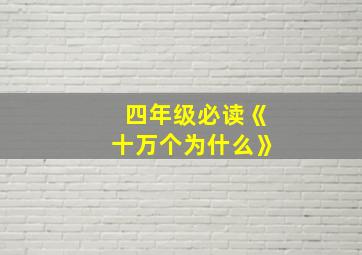 四年级必读《十万个为什么》